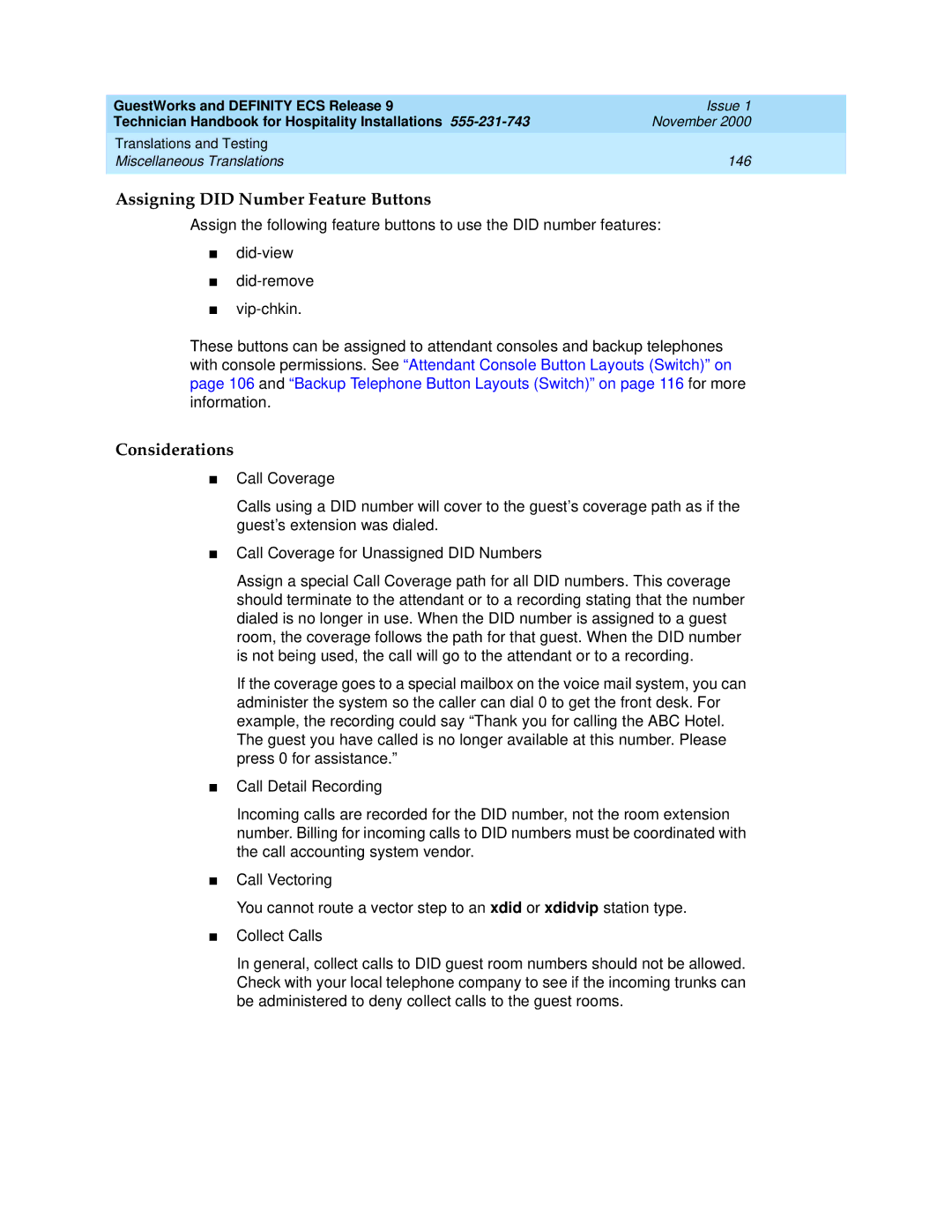 GuestWorks and DEFINITY ECS Release 9
Technician Handbook for Hospitality Installations 555-231-743

Issue 1
November 2000

Translations and Testing
Miscellaneous Translations

146

Assigning DID Number Feature Buttons

Assign the following feature buttons to use the DID number features:

■ did-view

■ did-remove

■ vip-chkin.

These buttons can be assigned to attendant consoles and backup telephones with console permissions. See “Attendant Console Button Layouts (Switch)” on page 106 and “Backup Telephone Button Layouts (Switch)” on page 116 for more information.

Considerations

■ Call Coverage

Calls using a DID number will cover to the guest’s coverage path as if the guest’s extension was dialed.

■ Call Coverage for Unassigned DID Numbers

Assign a special Call Coverage path for all DID numbers. This coverage should terminate to the attendant or to a recording stating that the number dialed is no longer in use. When the DID number is assigned to a guest room, the coverage follows the path for that guest. When the DID number is not being used, the call will go to the attendant or to a recording.

If the coverage goes to a special mailbox on the voice mail system, you can administer the system so the caller can dial 0 to get the front desk. For example, the recording could say “Thank you for calling the ABC Hotel. The guest you have called is no longer available at this number. Please press 0 for assistance.”

■ Call Detail Recording

Incoming calls are recorded for the DID number, not the room extension number. Billing for incoming calls to DID numbers must be coordinated with the call accounting system vendor.

■ Call Vectoring

You cannot route a vector step to an xdid or xdidvip station type.

■ Collect Calls

In general, collect calls to DID guest room numbers should not be allowed. Check with your local telephone company to see if the incoming trunks can be administered to deny collect calls to the guest rooms.